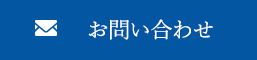 お問い合わせ